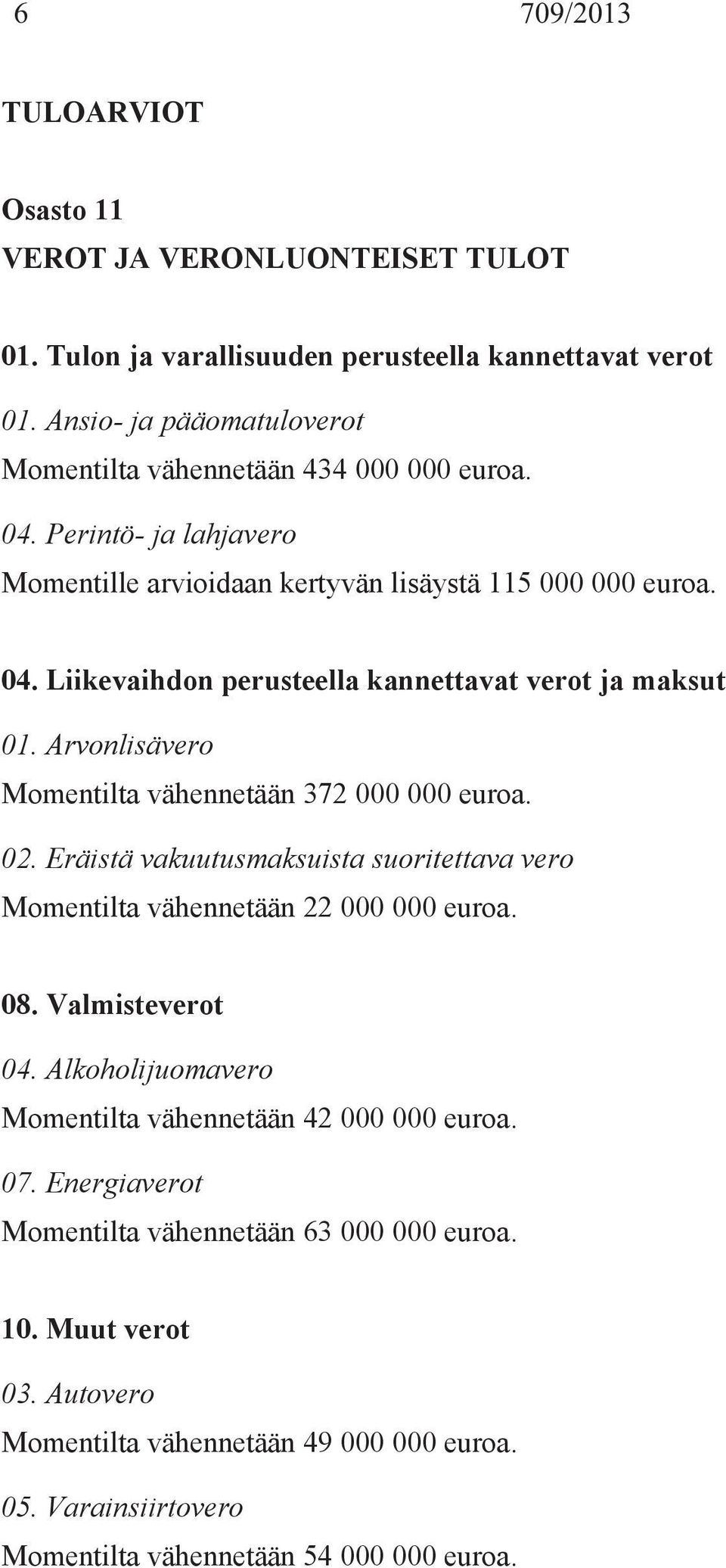 6 709/2013

TULOARVIOT

Osasto 11
VEROT JA VERONLUONTEISET TULOT

01. Tulon ja varallisuuden perusteella kannettavat verot

01. Ansio- ja pääomatuloverot

Momentilta vähennetään 434 000 000 euroa.

04. Perintö- ja lahjavero

Momentille arvioidaan kertyvän lisäystä 115 000 000 euroa.

04. Liikevaihdon perusteella kannettavat verot ja maksut

01. Arvonlisävero

Momentilta vähennetään 372 000 000 euroa.

02. Eräistä vakuutusmaksuista suoritettava vero

Momentilta vähennetään 22 000 000 euroa.

08. Valmisteverot

04. Alkoholijuomavero

Momentilta vähennetään 42 000 000 euroa.

07. Energiaverot

Momentilta vähennetään 63 000 000 euroa.

10. Muut verot

03. Autovero

Momentilta vähennetään 49 000 000 euroa.

05. Varainsiirtovero

Momentilta vähennetään 54 000 000 euroa.